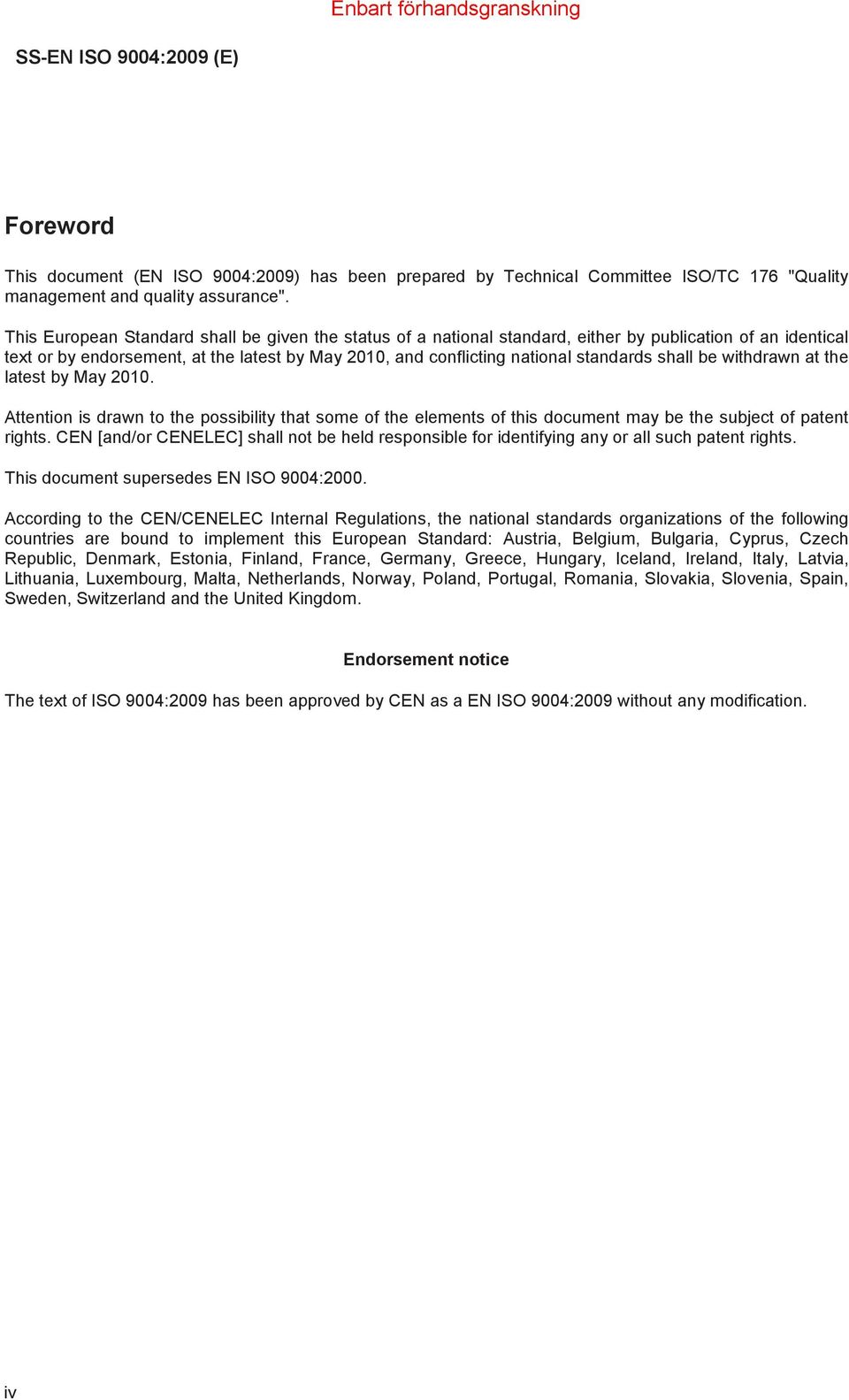 Enbart förhandsgranskning

SS-EN ISO 9004:2009 (E)

Foreword

This document (EN ISO 9004:2009) has been prepared by Technical Committee ISO/TC 176 "Quality management and quality assurance".

This European Standard shall be given the status of a national standard, either by publication of an identical text or by endorsement, at the latest by May 2010, and conflicting national standards shall be withdrawn at the latest by May 2010.

Attention is drawn to the possibility that some of the elements of this document may be the subject of patent rights. CEN [and/or CENELEC] shall not be held responsible for identifying any or all such patent rights.

This document supersedes EN ISO 9004:2000.

According to the CEN/CENELEC Internal Regulations, the national standards organizations of the following countries are bound to implement this European Standard: Austria, Belgium, Bulgaria, Cyprus, Czech Republic, Denmark, Estonia, Finland, France, Germany, Greece, Hungary, Iceland, Ireland, Italy, Latvia, Lithuania, Luxembourg, Malta, Netherlands, Norway, Poland, Portugal, Romania, Slovakia, Slovenia, Spain, Sweden, Switzerland and the United Kingdom.

Endorsement notice

The text of ISO 9004:2009 has been approved by CEN as a EN ISO 9004:2009 without any modification.

iv